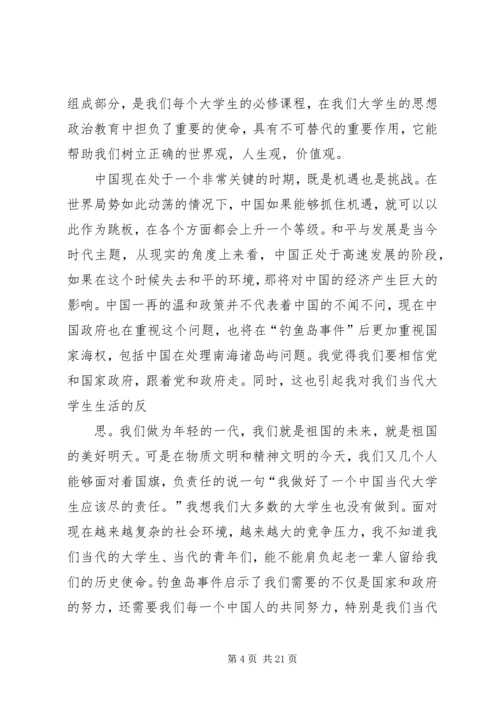 组成部分，是我们每个大学生的必修课程，在我们大学生的思想政治教育中担负了重要的使命，具有不可替代的重要作用，它能帮助我们树立正确的世界观，人生观，价值观。

中国现在处于一个非常关键的时期，既是机遇也是挑战。在世界局势如此动荡的情况下，中国如果能够抓住机遇，就可以以此作为跳板，在各个方面都会上升一个等级。和平与发展是当今时代主题，从现实的角度上来看，中国正处于高速发展的阶段，如果在这个时候失去和平的环境，那将对中国的经济产生巨大的影响。中国一再的温和政策并不代表着中国的不闻不问，现在中国政府也在重视这个问题，也将在“钓鱼岛事件”后更加重视国家海权，包括中国在处理南海诸岛屿问题。我觉得我们要相信党和国家政府，跟着党和政府走。同时，这也引起我对我们当代大学生生活的反

思。我们做为年轻的一代，我们就是祖国的未来，就是祖国的美好明天。可是在物质文明和精神文明的今天，我们又几个人能够面对着国旗，负责任的说一句“我做好了一个中国当代大学生应该尽的责任。”我想我们大多数的大学生也没有做到。面对现在越来越复杂的社会环境，越来越大的竞争压力，我不知道我们当代的大学生、当代的青年们，能不能肩负起老一辈人留给我们的历史使命。钓鱼岛事件启示了我们需要的不仅是国家和政府的努力，还需要我们每一个中国人的共同努力，特别是我们当代

第 4 页 共 21 页